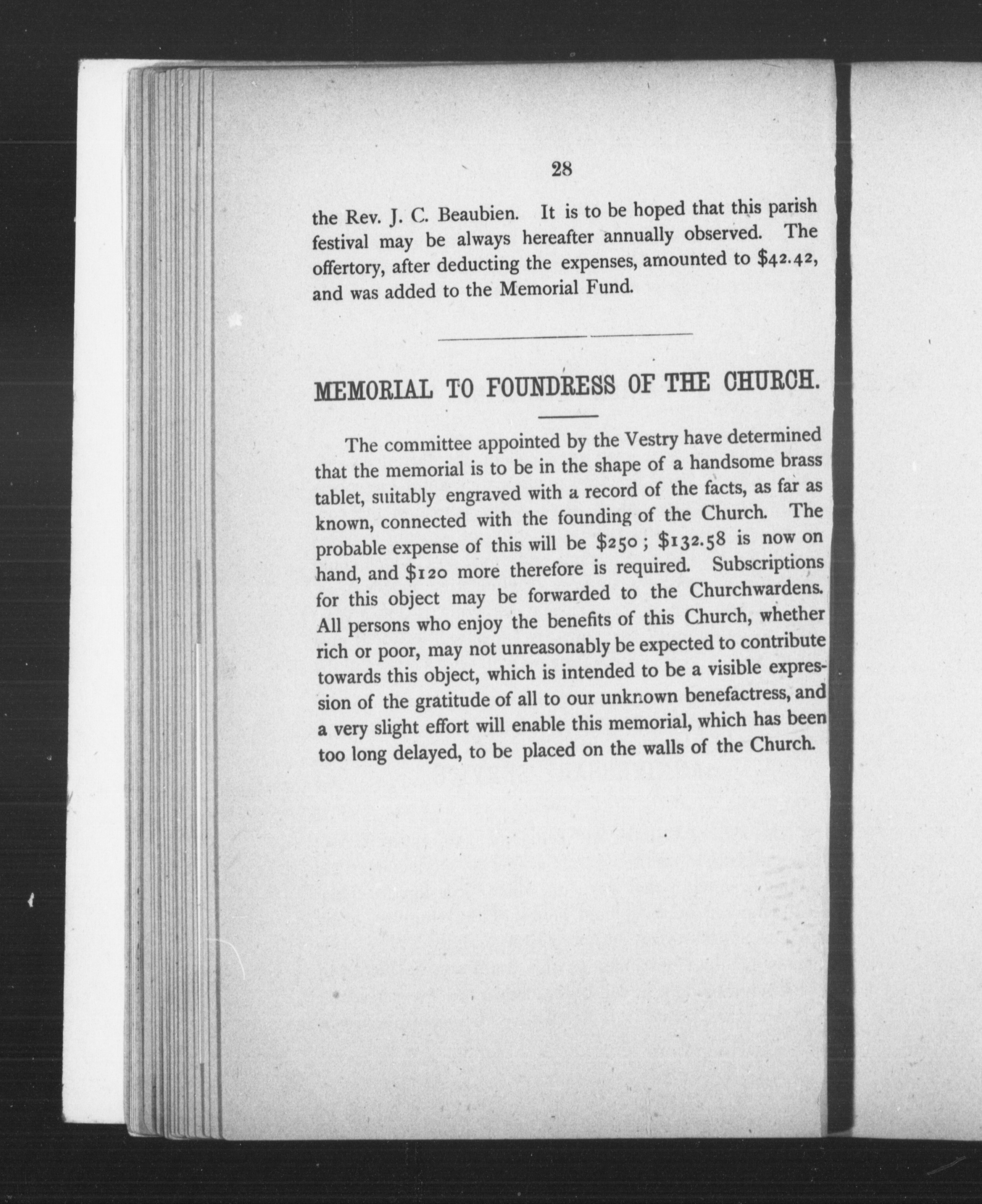 28

the Rev. J. C. Beaubien. It is to be hoped that this parish festival may be always hereafter annually observed. The offertory, after deducting the expenses, amounted to \$42.42, and was added to the Memorial Fund.

MEMORIAL TO FOUNDRESS OF THE CHURCH.

The committee appointed by the Vestry have determined that the memorial is to be in the shape of a handsome brass tablet, suitably engraved with a record of the facts, as far as known, connected with the founding of the Church. The probable expense of this will be \$250; \$132.58 is now on hand, and \$120 more therefore is required. Subscriptions for this object may be forwarded to the Churchwardens. All persons who enjoy the benefits of this Church, whether rich or poor, may not unreasonably be expected to contribute towards this object, which is intended to be a visible expression of the gratitude of all to our unknown benefactress, and a very slight effort will enable this memorial, which has been too long delayed, to be placed on the walls of the Church.